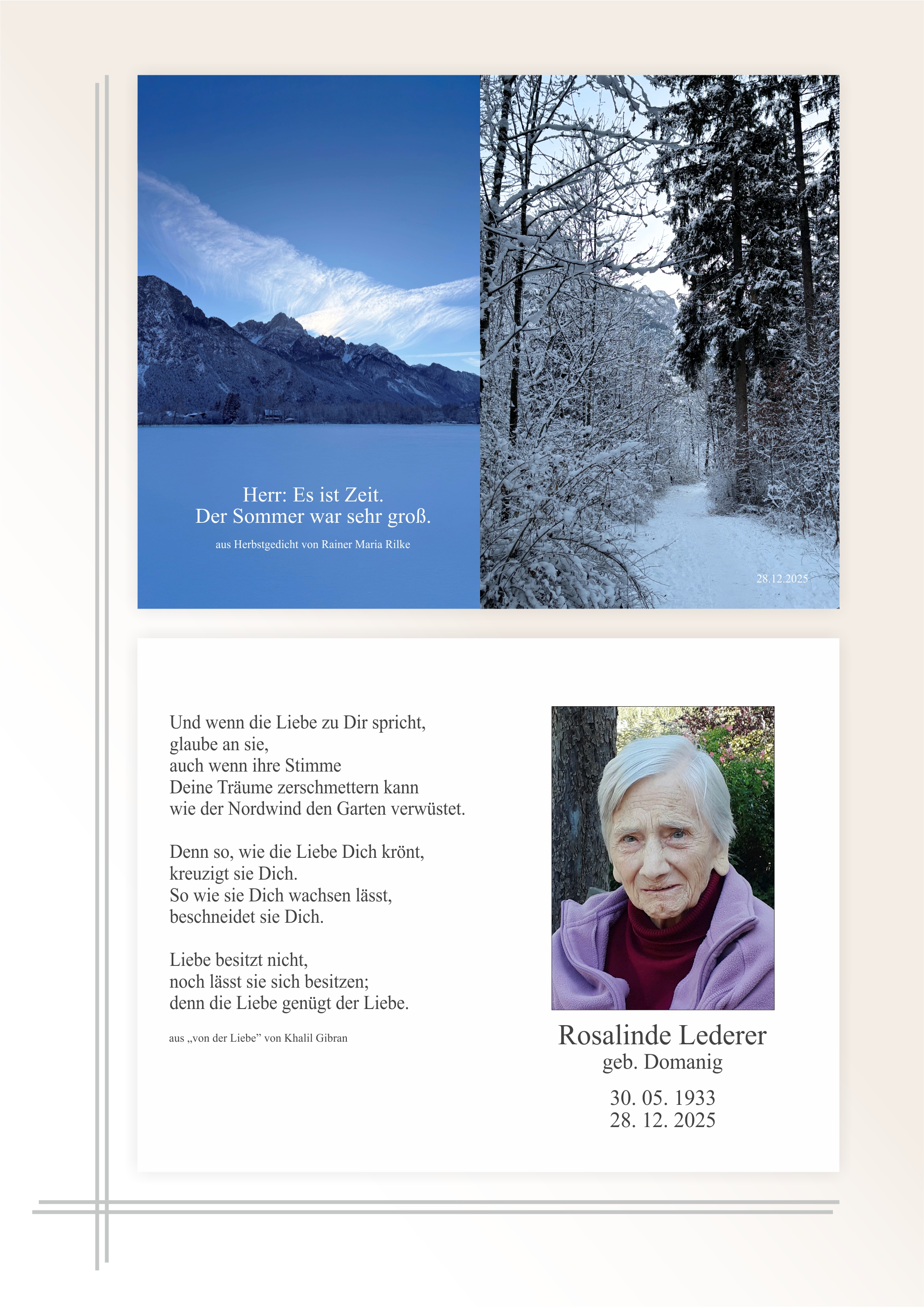 Herr: Es ist Zeit.
Der Sommer war sehr groß.

aus Herbstgedicht von Rainer Maria Rilke

28.12.2025

Und wenn die Liebe zu Dir spricht,
glaube an sie,
auch wenn ihre Stimme
Deine Träume zerschmettern kann
wie der Nordwind den Garten verwüstet.

Denn so, wie die Liebe Dich krönt,
kreuzigt sie Dich.
So wie sie Dich wachsen lässt,
beschneidet sie Dich.

Liebe besitzt nicht,
noch lässt sie sich besitzen;
denn die Liebe genügt der Liebe.

aus „von der Liebe" von Khalil Gibran

Rosalinde Lederer
geb. Domanig

30. 05. 1933
28. 12. 2025